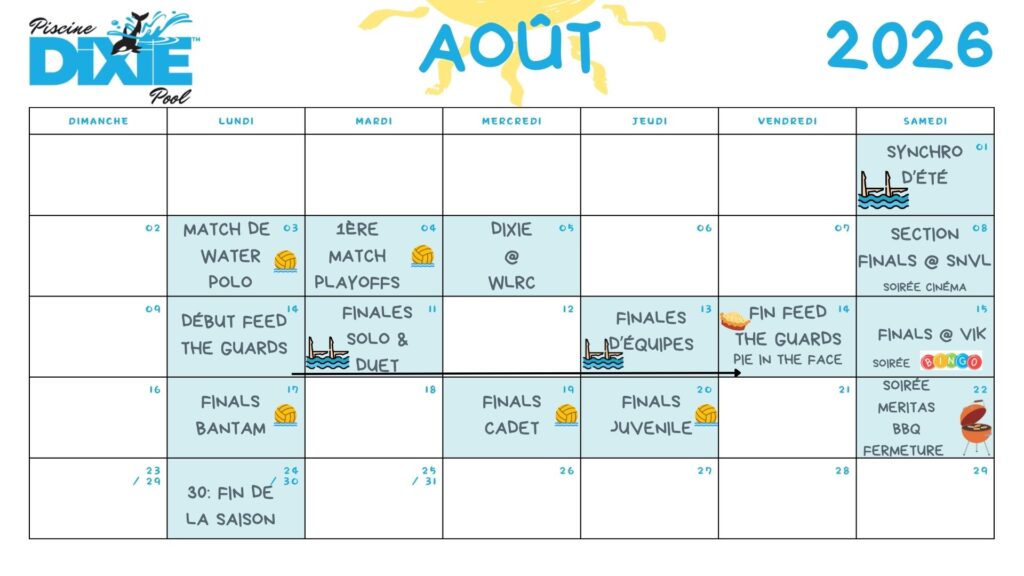 Piscine DIXIE Pool

AOÛT

2026

| DIMANCHE | LUNDI | MARDI | MERCREDI | JEUDI | VENDREDI | SAMEDI |
|---|---|---|---|---|---|---|
| | | | | | | 01 SYNCHRO D'ÉTÉ |
| 02 | 03 MATCH DE WATER POLO | 04 1ÈRE MATCH PLAYOFFS | 05 DIXIE @ WLRC | 06 | 07 | 08 SECTION FINALS @ SNVL SOIRÉE CINÉMA |
| 09 | 14 DÉBUT FEED THE GUARDS | 11 FINALES SOLO & DUET | 12 | 13 FINALES D'ÉQUIPES | 14 FIN FEED THE GUARDS PIE IN THE FACE | 15 FINALS @ VIK SOIRÉE BINGO |
| 16 | 17 FINALS BANTAM | 18 | 19 FINALS CADET | 20 FINALS JUVENILE | 21 | 22 SOIRÉE MERITAS BBQ FERMETURE |
| 23 / 29 | 24 / 30 30: FIN DE LA SAISON | 25 / 31 | 26 | 27 | 28 | 29 |